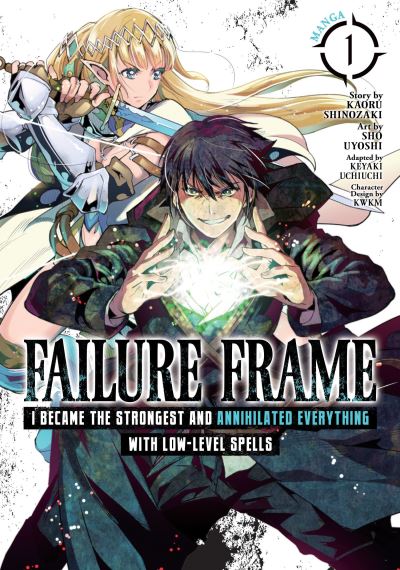 MANGA 1

Story by KAORU SHINOZAKI
Art by SHO UYOSHI
Adapted by KEYAKI UCHIUCHI
Character Design by KWKM

FAILURE FRAME
I BECAME THE STRONGEST AND ANNIHILATED EVERYTHING WITH LOW-LEVEL SPELLS